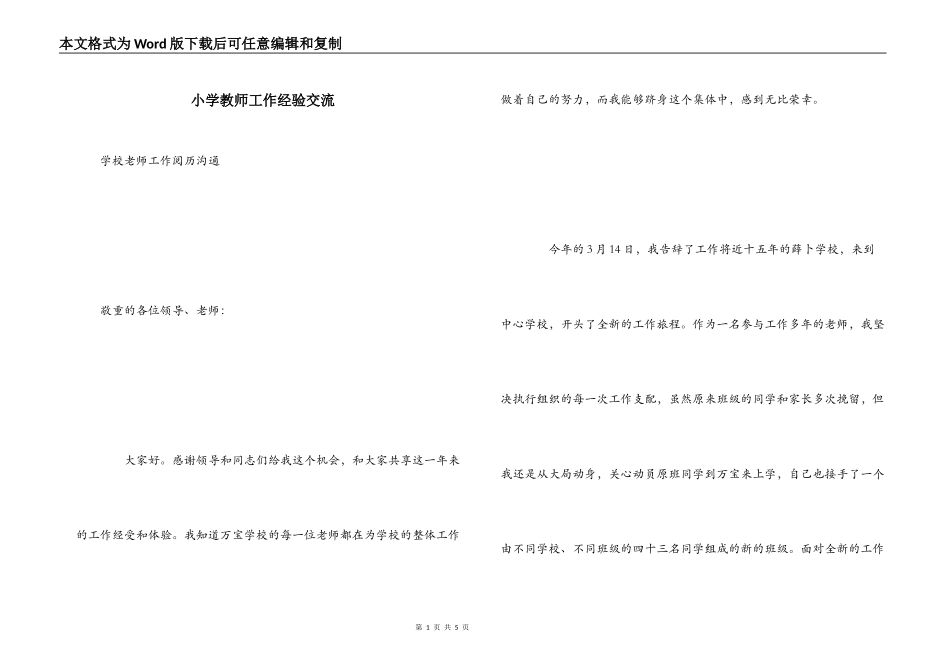 本文格式为Word版下载后可任意编辑和复制

小学教师工作经验交流

学校老师工作阅历沟通

敬重的各位领导、老师：

大家好。感谢领导和同志们给我这个机会，和大家共享这一年来的工作经受和体验。我知道万宝学校的每一位老师都在为学校的整体工作做着自己的努力，而我能够跻身这个集体中，感到无比荣幸。

今年的3月14日，我告辞了工作将近十五年的薛卜学校，来到中心学校，开头了全新的工作旅程。作为一名参与工作多年的老师，我坚决执行组织的每一次工作支配，虽然原来班级的同学和家长多次挽留，但我还是从大局动身，关心动员原班同学到万宝来上学，自己也接手了一个由不同学校、不同班级的四十三名同学组成的新的班级。面对全新的工作

第 1 页 共 5 页